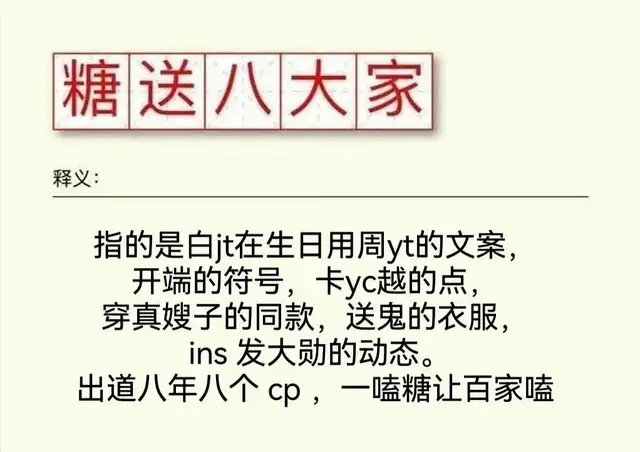 糖送八大家

释义：

指的是白jt在生日用周yt的文案，
开端的符号，卡yc越的点，
穿真嫂子的同款，送鬼的衣服，
ins 发大勋的动态。
出道八年八个 cp ，一嗑糖让百家嗑